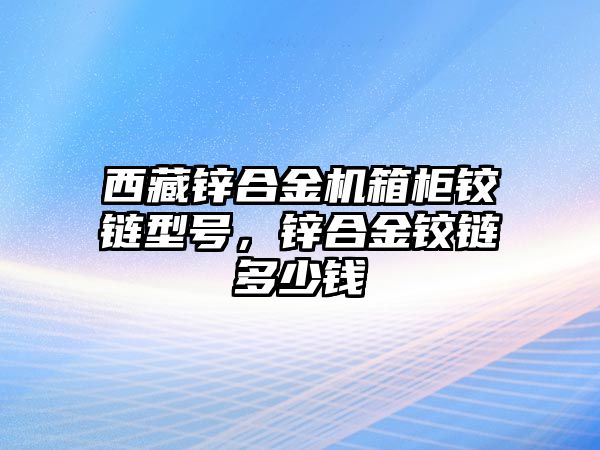 西藏锌合金机箱柜铰链型号，锌合金铰链多少钱